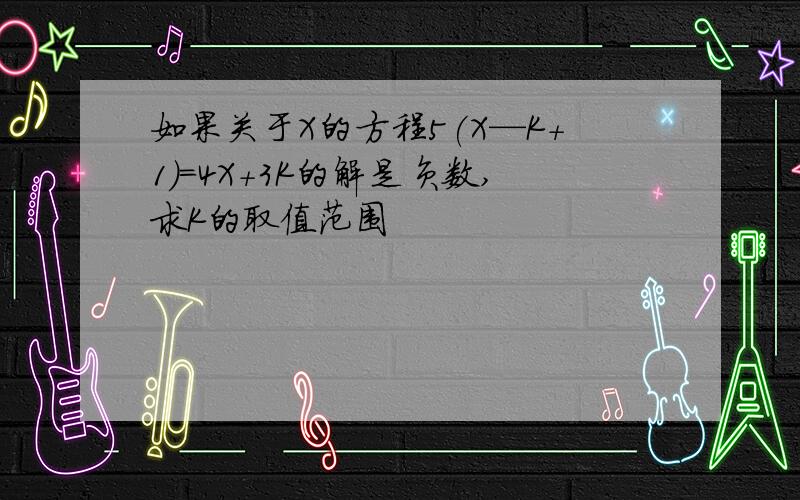 如果关于X的方程$5(X—K+1)=4X+3K$的解是负数，求K的取值范围